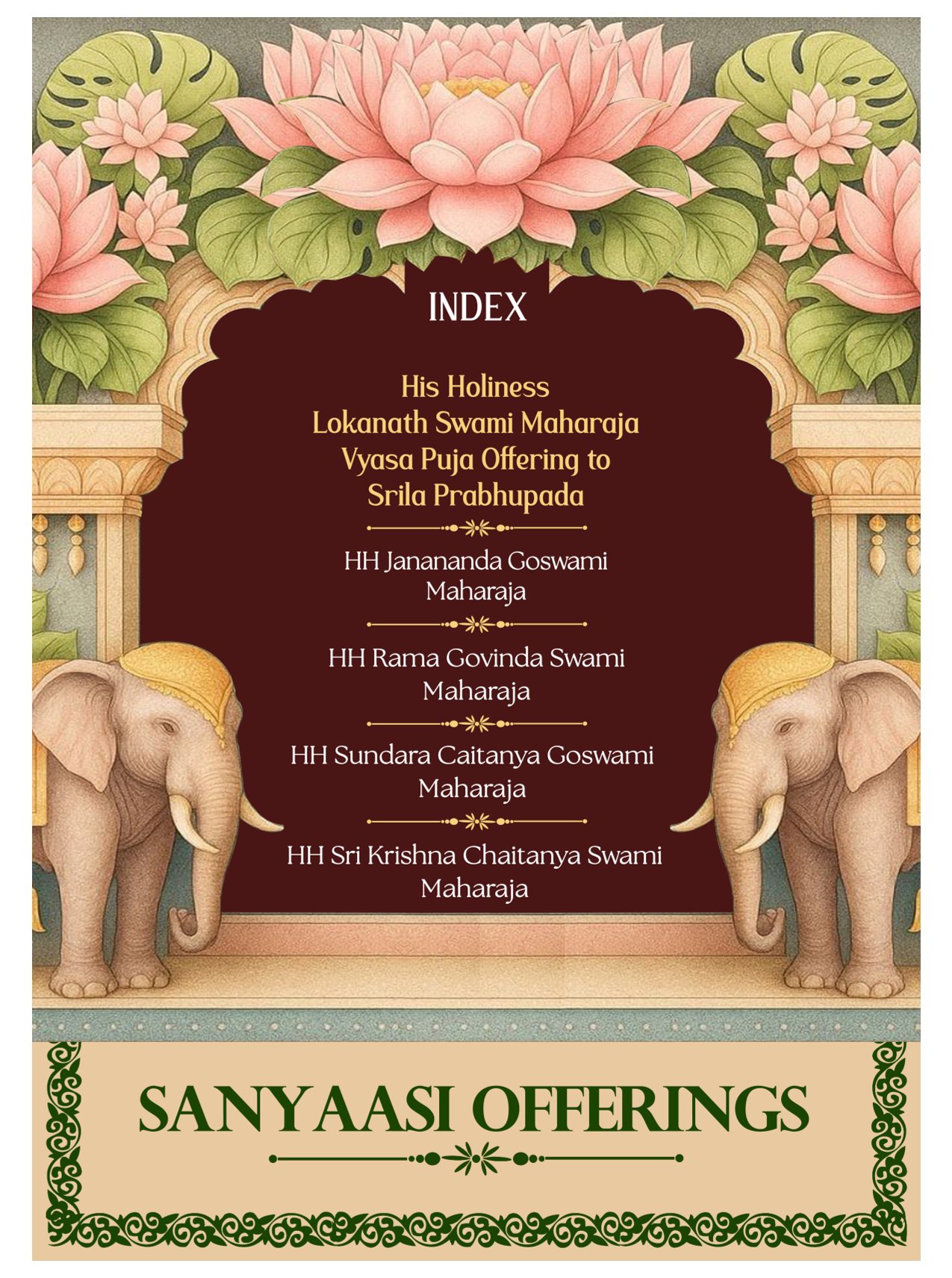 INDEX

His Holiness
Lokanath Swami Maharaja
Vyasa Puja Offering to
Srila Prabhupada

HH Janananda Goswami Maharaja

HH Rama Govinda Swami Maharaja

HH Sundara Caitanya Goswami Maharaja

HH Sri Krishna Chaitanya Swami Maharaja

SANYAASI OFFERINGS